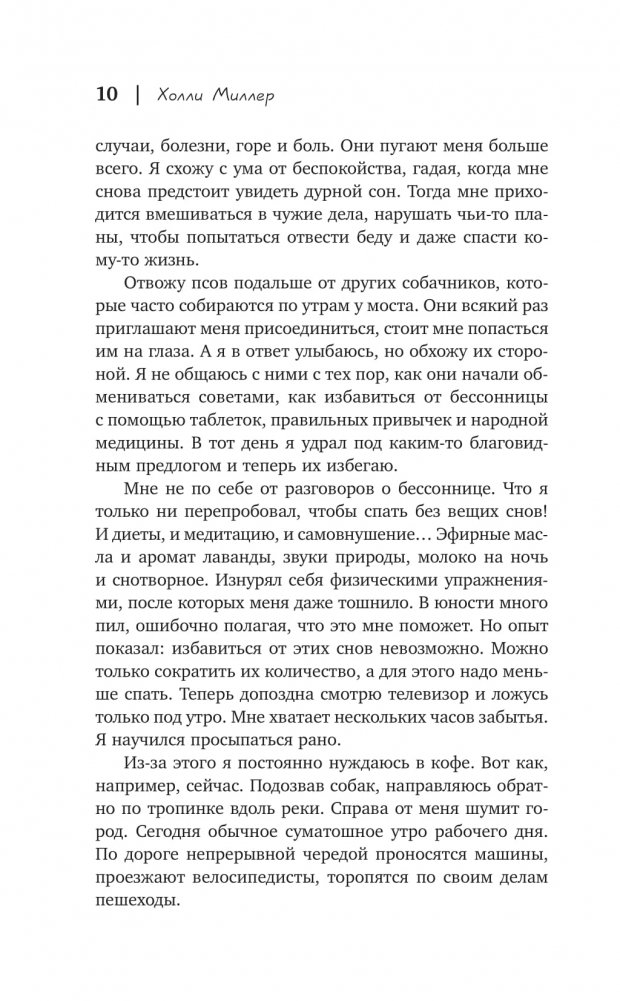 10 | Холли Миллер

случаи, болезни, горе и боль. Они пугают меня больше всего. Я схожу с ума от беспокойства, гадая, когда мне снова предстоит увидеть дурной сон. Тогда мне приходится вмешиваться в чужие дела, нарушать чьи-то планы, чтобы попытаться отвести беду и даже спасти кому-то жизнь.

Отвожу псов подальше от других собачников, которые часто собираются по утрам у моста. Они всякий раз приглашают меня присоединиться, стоит мне попасться им на глаза. А я в ответ улыбаюсь, но обхожу их стороной. Я не общаюсь с ними с тех пор, как они начали обмениваться советами, как избавиться от бессонницы с помощью таблеток, правильных привычек и народной медицины. В тот день я удрал под каким-то благовидным предлогом и теперь их избегаю.

Мне не по себе от разговоров о бессоннице. Что я только ни перепробовал, чтобы спать без вещих снов! И диеты, и медитацию, и самовнушение… Эфирные масла и аромат лаванды, звуки природы, молоко на ночь и снотворное. Изнурял себя физическими упражнениями, после которых меня даже тошнило. В юности много пил, ошибочно полагая, что это мне поможет. Но опыт показал: избавиться от этих снов невозможно. Можно только сократить их количество, а для этого надо меньше спать. Теперь допоздна смотрю телевизор и ложусь только под утро. Мне хватает нескольких часов забытья. Я научился просыпаться рано.

Из-за этого я постоянно нуждаюсь в кофе. Вот как, например, сейчас. Подозвав собак, направляюсь обратно по тропинке вдоль реки. Справа от меня шумит город. Сегодня обычное суматошное утро рабочего дня. По дороге непрерывной чередой проносятся машины, проезжают велосипедисты, торопятся по своим делам пешеходы.